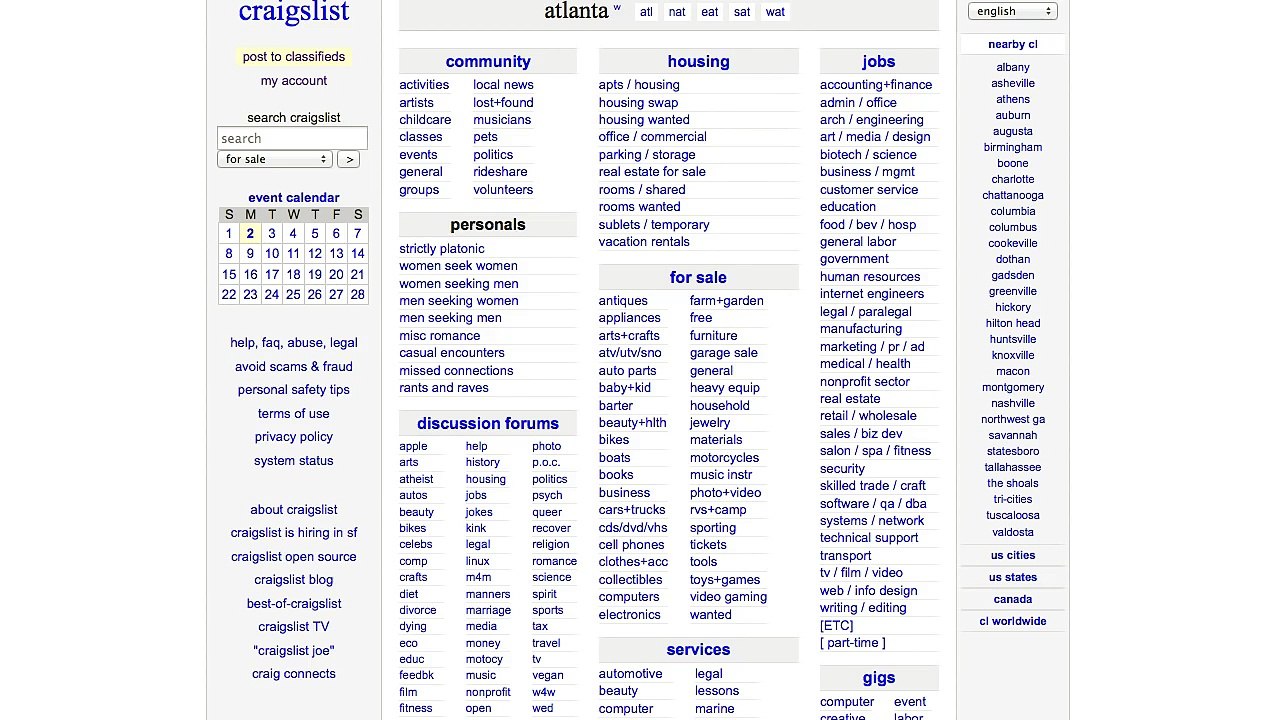 craigslist

post to classifieds
my account

search craigslist
search
for sale >

event calendar

| S | M | T | W | T | F | S |
|---|---|---|---|---|---|---|
| 1 | 2 | 3 | 4 | 5 | 6 | 7 |
| 8 | 9 | 10 | 11 | 12 | 13 | 14 |
| 15 | 16 | 17 | 18 | 19 | 20 | 21 |
| 22 | 23 | 24 | 25 | 26 | 27 | 28 |

help, faq, abuse, legal
avoid scams & fraud
personal safety tips
terms of use
privacy policy
system status

about craigslist
craigslist is hiring in sf
craigslist open source
craigslist blog
best-of-craigslist
craigslist TV
"craigslist joe"
craig connects

atlanta w atl nat eat sat wat

community
activities
artists
childcare
classes
events
general
groups
local news
lost+found
musicians
pets
politics
rideshare
volunteers

personals
strictly platonic
women seek women
women seeking men
men seeking women
men seeking men
misc romance
casual encounters
missed connections
rants and raves

discussion forums
apple
arts
atheist
autos
beauty
bikes
celebs
comp
crafts
diet
divorce
dying
eco
educ
feedbk
film
fitness
help
history
housing
jobs
jokes
kink
legal
linux
m4m
manners
marriage
media
money
motocy
music
nonprofit
open
photo
p.o.c.
politics
psych
queer
recover
religion
romance
science
spirit
sports
tax
travel
tv
vegan
w4w
wed

housing
apts / housing
housing swap
housing wanted
office / commercial
parking / storage
real estate for sale
rooms / shared
rooms wanted
sublets / temporary
vacation rentals

for sale
antiques
appliances
arts+crafts
atv/utv/sno
auto parts
baby+kid
barter
beauty+hlth
bikes
boats
books
business
cars+trucks
cds/dvd/vhs
cell phones
clothes+acc
collectibles
computers
electronics
farm+garden
free
furniture
garage sale
general
heavy equip
household
jewelry
materials
motorcycles
music instr
photo+video
rvs+camp
sporting
tickets
tools
toys+games
video gaming
wanted

services
automotive
beauty
computer
legal
lessons
marine

jobs
accounting+finance
admin / office
arch / engineering
art / media / design
biotech / science
business / mgmt
customer service
education
food / bev / hosp
general labor
government
human resources
internet engineers
legal / paralegal
manufacturing
marketing / pr / ad
medical / health
nonprofit sector
real estate
retail / wholesale
sales / biz dev
salon / spa / fitness
security
skilled trade / craft
software / qa / dba
systems / network
technical support
transport
tv / film / video
web / info design
writing / editing
[ETC]
[ part-time ]

gigs
computer
creative
event
labor

english

nearby cl
albany
asheville
athens
auburn
augusta
birmingham
boone
charlotte
chattanooga
columbia
columbus
cookeville
dothan
gadsden
greenville
hickory
hilton head
huntsville
knoxville
macon
montgomery
nashville
northwest ga
savannah
statesboro
tallahassee
the shoals
tri-cities
tuscaloosa
valdosta

us cities
us states
canada
cl worldwide